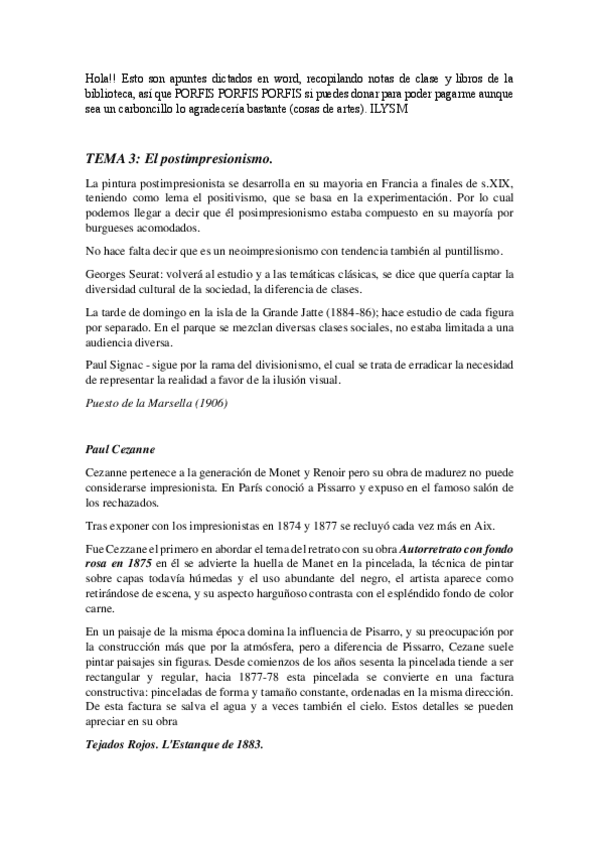 Hola!! Esto son apuntes dictados en word, recopilando notas de clase y libros de la biblioteca, así que PORFIS PORFIS PORFIS si puedes donar para poder pagarme aunque sea un carboncillo lo agradecería bastante (cosas de artes). ILYSM

TEMA 3: El postimpresionismo.

La pintura postimpresionista se desarrolla en su mayoria en Francia a finales de s.XIX, teniendo como lema el positivismo, que se basa en la experimentación. Por lo cual podemos llegar a decir que él posimpresionismo estaba compuesto en su mayoría por burgueses acomodados.

No hace falta decir que es un neoimpresionismo con tendencia también al puntillismo.

Georges Seurat: volverá al estudio y a las temáticas clásicas, se dice que quería captar la diversidad cultural de la sociedad, la diferencia de clases.

La tarde de domingo en la isla de la Grande Jatte (1884-86); hace estudio de cada figura por separado. En el parque se mezclan diversas clases sociales, no estaba limitada a una audiencia diversa.

Paul Signac - sigue por la rama del divisionismo, el cual se trata de erradicar la necesidad de representar la realidad a favor de la ilusión visual.

Puesto de la Marsella (1906)

Paul Cezanne

Cezanne pertenece a la generación de Monet y Renoir pero su obra de madurez no puede considerarse impresionista. En París conoció a Pissarro y expuso en el famoso salón de los rechazados.

Tras exponer con los impresionistas en 1874 y 1877 se recluyó cada vez más en Aix.

Fue Cezzane el primero en abordar el tema del retrato con su obra Autorretrato con fondo rosa en 1875 en él se advierte la huella de Manet en la pincelada, la técnica de pintar sobre capas todavía húmedas y el uso abundante del negro, el artista aparece como retirándose de escena, y su aspecto harguñoso contrasta con el espléndido fondo de color carne.

En un paisaje de la misma época domina la influencia de Pisarro, y su preocupación por la construcción más que por la atmósfera, pero a diferencia de Pissarro, Cezane suele pintar paisajes sin figuras. Desde comienzos de los años sesenta la pincelada tiende a ser rectangular y regular, hacia 1877-78 esta pincelada se convierte en una factura constructiva: pinceladas de forma y tamaño constante, ordenadas en la misma dirección. De esta factura se salva el agua y a veces también el cielo. Estos detalles se pueden apreciar en su obra

Tejados Rojos. L'Estanque de 1883.